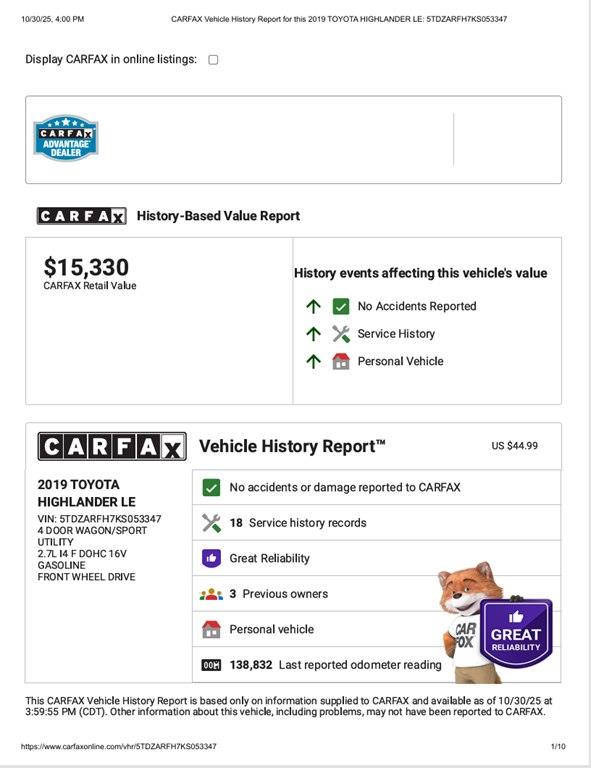 10/30/25, 4:00 PM CARFAX Vehicle History Report for this 2019 TOYOTA HIGHLANDER LE: 5TDZARFH7KS053347

Display CARFAX in online listings:

CARFAX ADVANTAGE DEALER

CARFAX History-Based Value Report

$15,330
CARFAX Retail Value

History events affecting this vehicle's value

No Accidents Reported

Service History

Personal Vehicle

CARFAX Vehicle History Report™ US $44.99

2019 TOYOTA HIGHLANDER LE
VIN: 5TDZARFH7KS053347
4 DOOR WAGON/SPORT UTILITY
2.7L I4 F DOHC 16V
GASOLINE
FRONT WHEEL DRIVE

No accidents or damage reported to CARFAX

18 Service history records

Great Reliability

3 Previous owners

Personal vehicle

138,832 Last reported odometer reading

CAR FOX

GREAT RELIABILITY

This CARFAX Vehicle History Report is based only on information supplied to CARFAX and available as of 10/30/25 at 3:59:55 PM (CDT). Other information about this vehicle, including problems, may not have been reported to CARFAX.

https://www.carfaxonline.com/vhr/5TDZARFH7KS053347 1/10